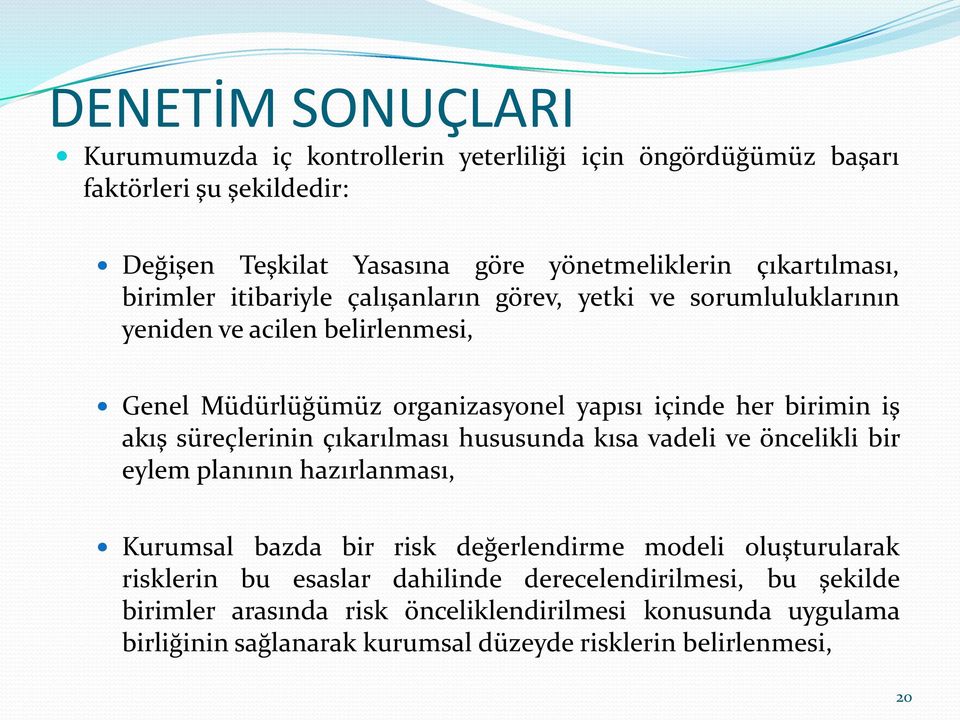 DENETİM SONUÇLARI

Kurumumuzda iç kontrollerin yeterliliği için öngördüğümüz başarı faktörleri şu şekildedir:

Değişen Teşkilat Yasasına göre yönetmeliklerin çıkartılması, birimler itibariyle çalışanların görev, yetki ve sorumluluklarının yeniden ve acilen belirlenmesi,

Genel Müdürlüğümüz organizasyonel yapısı içinde her birimin iş akış süreçlerinin çıkarılması hususunda kısa vadeli ve öncelikli bir eylem planının hazırlanması,

Kurumsal bazda bir risk değerlendirme modeli oluşturularak risklerin bu esaslar dahilinde derecelendirilmesi, bu şekilde birimler arasında risk önceliklendirilmesi konusunda uygulama birliğinin sağlanarak kurumsal düzeyde risklerin belirlenmesi,

20